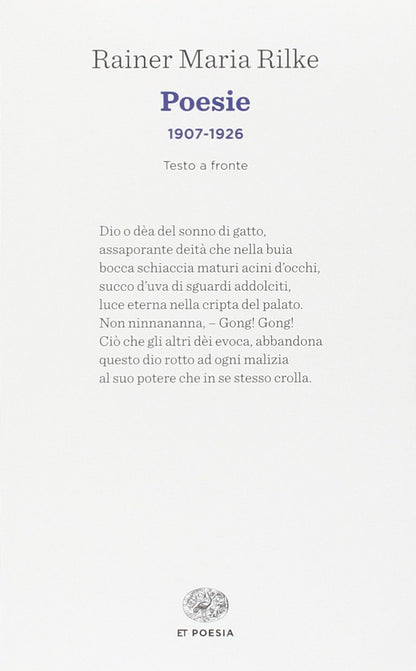 Rainer Maria Rilke

Poesie

1907-1926

Testo a fronte

Dio o dèa del sonno di gatto,
assaporante deità che nella buia
bocca schiaccia maturi acini d'occhi,
succo d'uva di sguardi addolciti,
luce eterna nella cripta del palato.
Non ninnananna, – Gong! Gong!
Ciò che gli altri dèi evoca, abbandona
questo dio rotto ad ogni malizia
al suo potere che in se stesso crolla.

ET POESIA